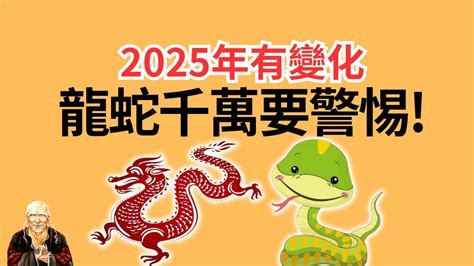 2025年有變化
龍蛇千萬要警惕!